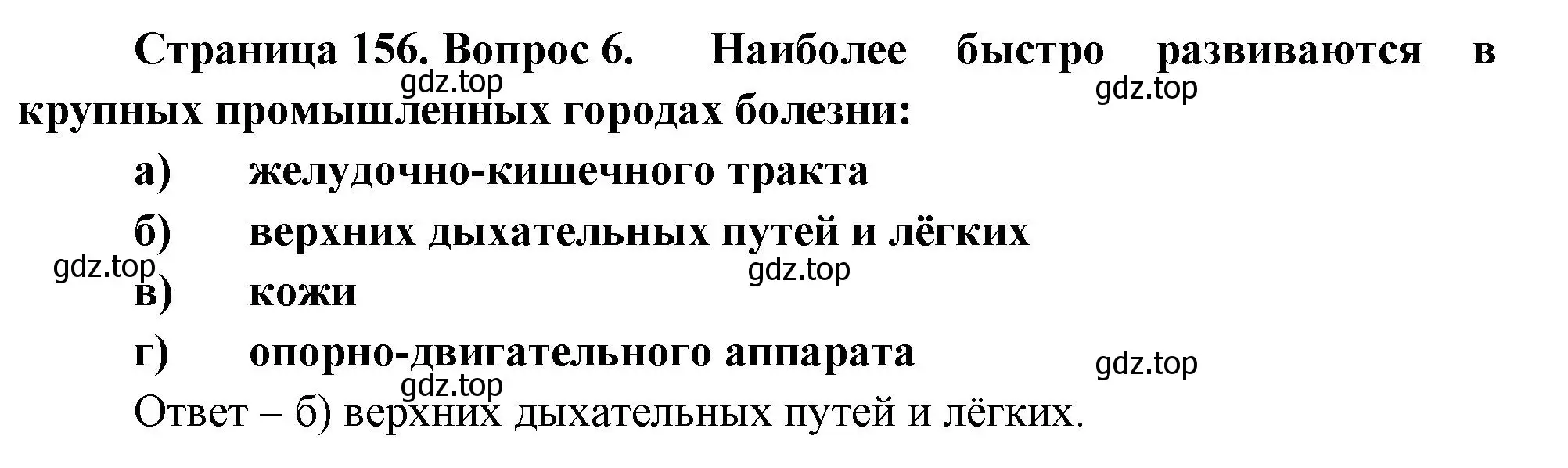 Страница 156. Вопрос 6. Наиболее быстро развиваются в крупных промышленных городах болезни:

gdz.top

gdz.top

а) желудочно-кишечного тракта

б) верхних дыхательных путей и лёгких

gdz.top

gdz.top

в) кожи

г) опорно-двигательного аппарата

gdz.top

gdz.top

Ответ – б) верхних дыхательных путей и лёгких.